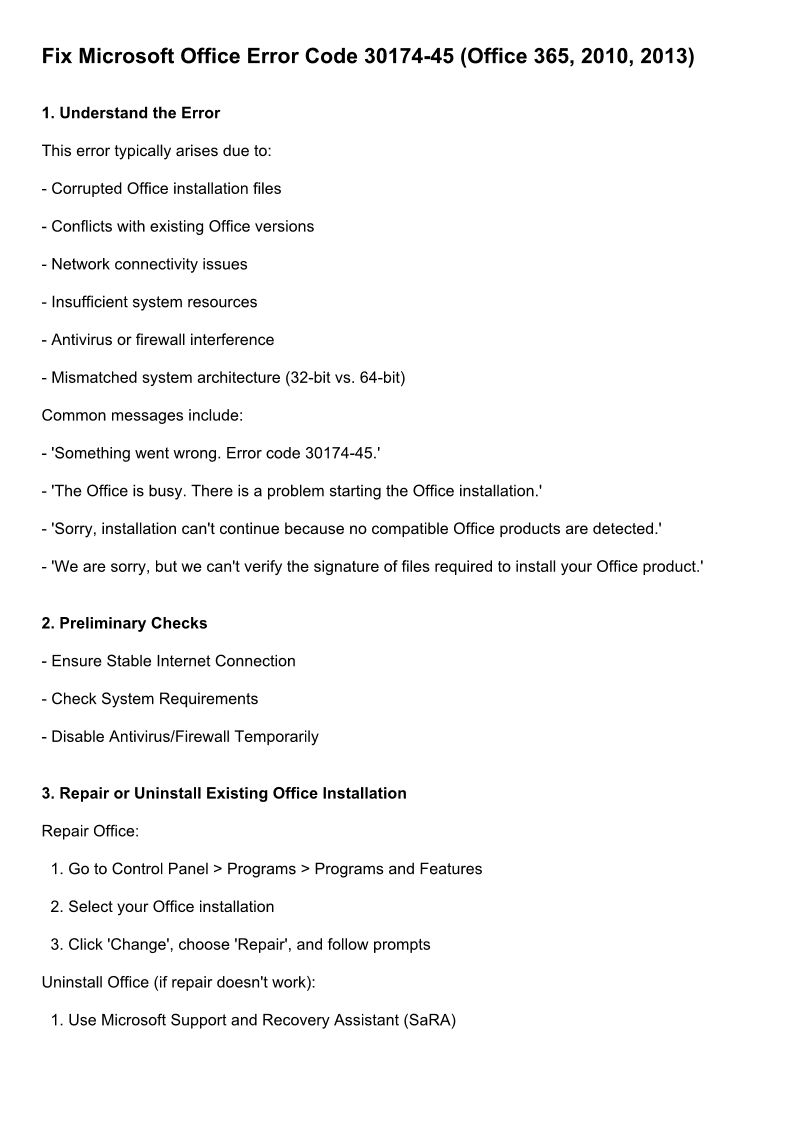 Fix Microsoft Office Error Code 30174-45 (Office 365, 2010, 2013)

1. Understand the Error

This error typically arises due to:

- Corrupted Office installation files

- Conflicts with existing Office versions

- Network connectivity issues

- Insufficient system resources

- Antivirus or firewall interference

- Mismatched system architecture (32-bit vs. 64-bit)

Common messages include:

- 'Something went wrong. Error code 30174-45.'

- 'The Office is busy. There is a problem starting the Office installation.'

- 'Sorry, installation can't continue because no compatible Office products are detected.'

- 'We are sorry, but we can't verify the signature of files required to install your Office product.'

2. Preliminary Checks

- Ensure Stable Internet Connection

- Check System Requirements

- Disable Antivirus/Firewall Temporarily

3. Repair or Uninstall Existing Office Installation

Repair Office:

1. Go to Control Panel > Programs > Programs and Features

2. Select your Office installation

3. Click 'Change', choose 'Repair', and follow prompts

Uninstall Office (if repair doesn't work):

1. Use Microsoft Support and Recovery Assistant (SaRA)